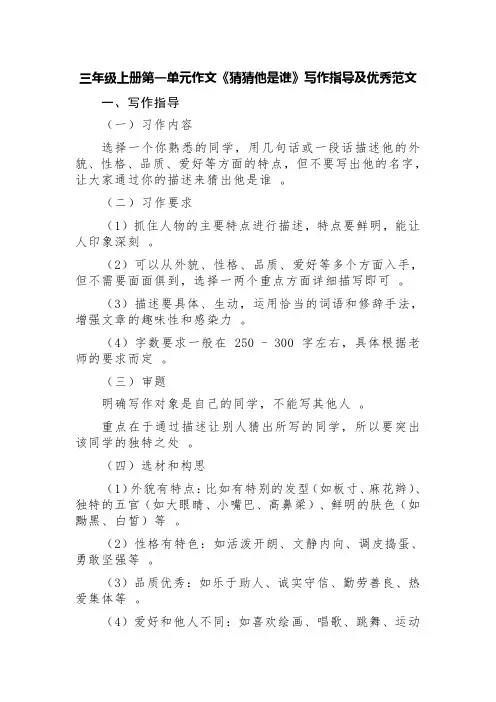 三年级上册第一单元作文《猜猜他是谁》写作指导及优秀范文

一、写作指导

（一）习作内容

选择一个你熟悉的同学，用几句话或一段话描述他的外貌、性格、品质、爱好等方面的特点，但不要写出他的名字，让大家通过你的描述来猜出他是谁 。

（二）习作要求

（1）抓住人物的主要特点进行描述，特点要鲜明，能让人印象深刻 。

（2）可以从外貌、性格、品质、爱好等多个方面入手，但不需要面面俱到，选择一两个重点方面详细描写即可 。

（3）描述要具体、生动，运用恰当的词语和修辞手法，增强文章的趣味性和感染力 。

（4）字数要求一般在 250 - 300 字左右，具体根据老师的要求而定 。

（三）审题

明确写作对象是自己的同学，不能写其他人 。

重点在于通过描述让别人猜出所写的同学，所以要突出该同学的独特之处 。

（四）选材和构思

（1）外貌有特点：比如有特别的发型（如板寸、麻花辫）、独特的五官（如大眼睛、小嘴巴、高鼻梁）、鲜明的肤色（如黝黑、白皙）等 。

（2）性格有特色：如活泼开朗、文静内向、调皮捣蛋、勇敢坚强等 。

（3）品质优秀：如乐于助人、诚实守信、勤劳善良、热爱集体等 。

（4）爱好和他人不同：如喜欢绘画、唱歌、跳舞、运动